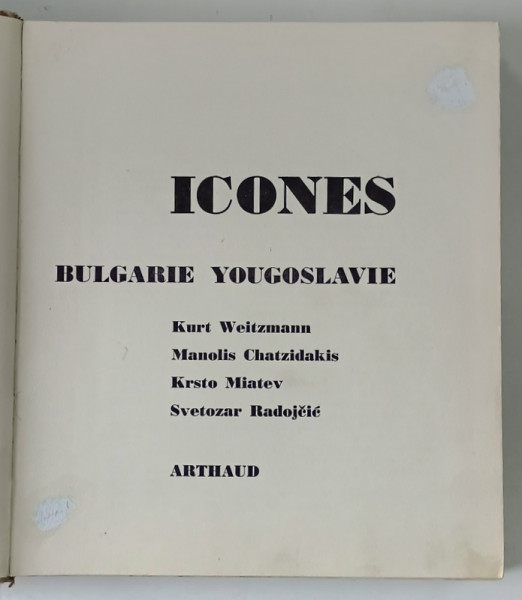 ICONES

BULGARIE YOUGOSLAVIE

Kurt Weitzmann

Manolis Chatzidakis

Krsto Miatev

Svetozar Radojčić

ARTHAUD